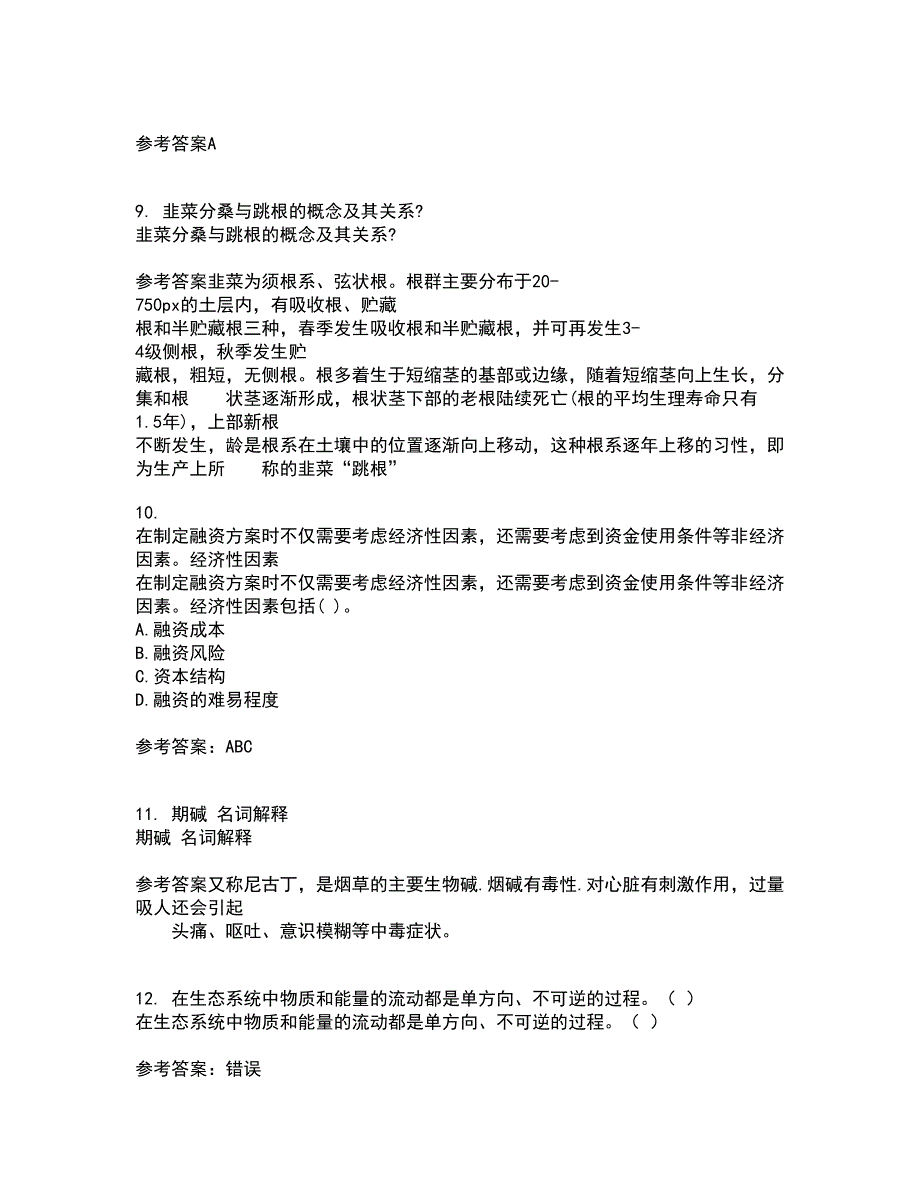 参考答案A

9. 韭菜分桑与跳根的概念及其关系?
韭菜分桑与跳根的概念及其关系?

参考答案韭菜为须根系、弦状根。根群主要分布于20-750px的土层内，有吸收根、贮藏根和半贮藏根三种，春季发生吸收根和半贮藏根，并可再发生3-4级侧根，秋季发生贮藏根，粗短，无侧根。根多着生于短缩茎的基部或边缘，随着短缩茎向上生长，分集和根 状茎逐渐形成，根状茎下部的老根陆续死亡(根的平均生理寿命只有1.5年)，上部新根不断发生，龄是根系在土壤中的位置逐渐向上移动，这种根系逐年上移的习性，即为生产上所 称的韭菜“跳根”

10.
在制定融资方案时不仅需要考虑经济性因素，还需要考虑到资金使用条件等非经济因素。经济性因素
在制定融资方案时不仅需要考虑经济性因素，还需要考虑到资金使用条件等非经济因素。经济性因素包括( )。
A.融资成本
B.融资风险
C.资本结构
D.融资的难易程度

参考答案：ABC

11. 期碱 名词解释
期碱 名词解释

参考答案又称尼古丁，是烟草的主要生物碱.烟碱有毒性.对心脏有刺激作用，过量吸人还会引起
头痛、呕吐、意识模糊等中毒症状。

12. 在生态系统中物质和能量的流动都是单方向、不可逆的过程。( )
在生态系统中物质和能量的流动都是单方向、不可逆的过程。( )

参考答案：错误